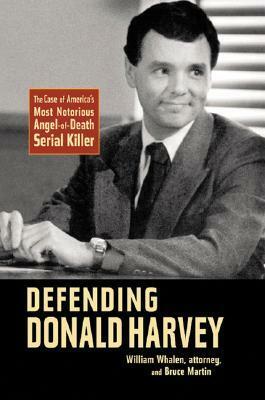 The Case of America's
Most Notorious
Angel-of-Death
Serial Killer

DEFENDING
DONALD HARVEY

William Whalen, attorney,
and Bruce Martin